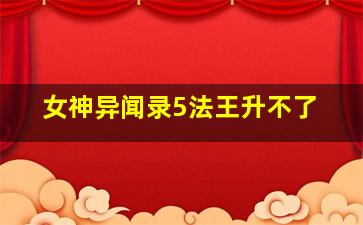 女神异闻录5法王升不了